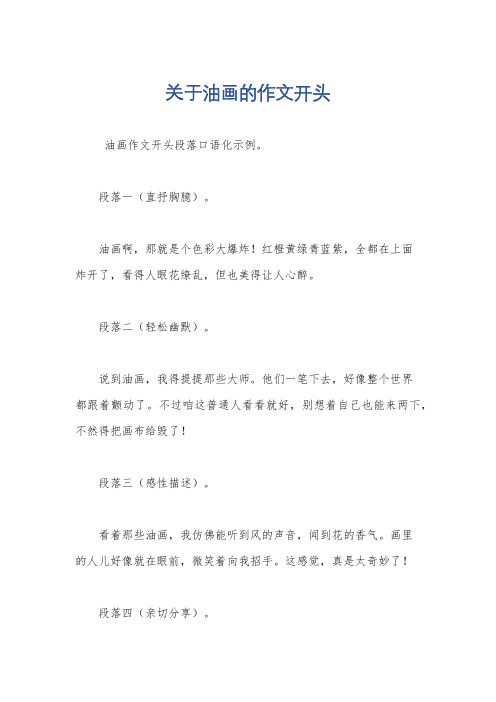 关于油画的作文开头

油画作文开头段落口语化示例。

段落一（直抒胸臆）。

油画啊，那就是个色彩大爆炸！红橙黄绿青蓝紫，全都在上面炸开了，看得人眼花缭乱，但也美得让人心醉。

段落二（轻松幽默）。

说到油画，我得提提那些大师。他们一笔下去，好像整个世界都跟着颤动了。不过咱这普通人看看就好，别想着自己也能来两下，不然得把画布给毁了！

段落三（感性描述）。

看着那些油画，我仿佛能听到风的声音，闻到花的香气。画里的人儿好像就在眼前，微笑着向我招手。这感觉，真是太奇妙了！

段落四（亲切分享）。